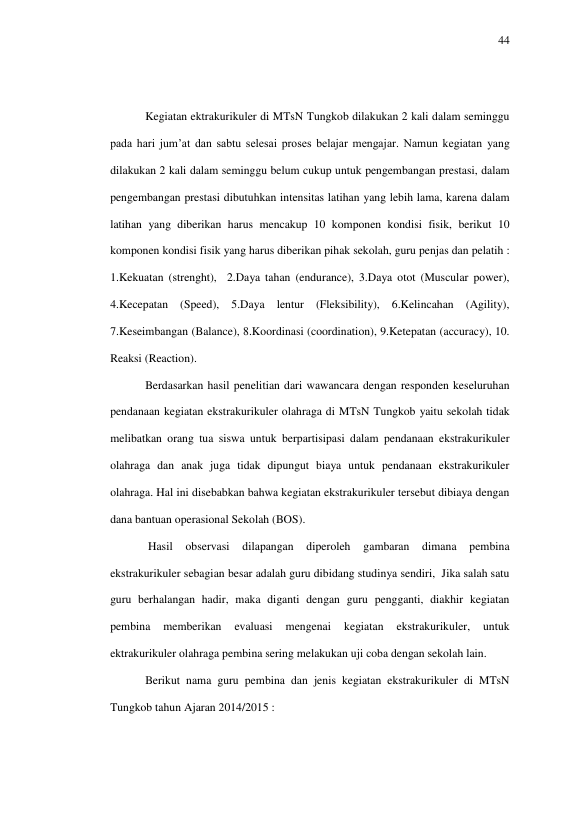 44

Kegiatan ektrakurikuler di MTsN Tungkob dilakukan 2 kali dalam seminggu pada hari jum'at dan sabtu selesai proses belajar mengajar. Namun kegiatan yang dilakukan 2 kali dalam seminggu belum cukup untuk pengembangan prestasi, dalam pengembangan prestasi dibutuhkan intensitas latihan yang lebih lama, karena dalam latihan yang diberikan harus mencakup 10 komponen kondisi fisik, berikut 10 komponen kondisi fisik yang harus diberikan pihak sekolah, guru penjas dan pelatih : 1.Kekuatan (strenght), 2.Daya tahan (endurance), 3.Daya otot (Muscular power), 4.Kecepatan (Speed), 5.Daya lentur (Fleksibility), 6.Kelincahan (Agility), 7.Keseimbangan (Balance), 8.Koordinasi (coordination), 9.Ketepatan (accuracy), 10. Reaksi (Reaction).

Berdasarkan hasil penelitian dari wawancara dengan responden keseluruhan pendanaan kegiatan ekstrakurikuler olahraga di MTsN Tungkob yaitu sekolah tidak melibatkan orang tua siswa untuk berpartisipasi dalam pendanaan ekstrakurikuler olahraga dan anak juga tidak dipungut biaya untuk pendanaan ekstrakurikuler olahraga. Hal ini disebabkan bahwa kegiatan ekstrakurikuler tersebut dibiaya dengan dana bantuan operasional Sekolah (BOS).

Hasil observasi dilapangan diperoleh gambaran dimana pembina ekstrakurikuler sebagian besar adalah guru dibidang studinya sendiri, Jika salah satu guru berhalangan hadir, maka diganti dengan guru pengganti, diakhir kegiatan pembina memberikan evaluasi mengenai kegiatan ekstrakurikuler, untuk ektrakurikuler olahraga pembina sering melakukan uji coba dengan sekolah lain.

Berikut nama guru pembina dan jenis kegiatan ekstrakurikuler di MTsN Tungkob tahun Ajaran 2014/2015 :